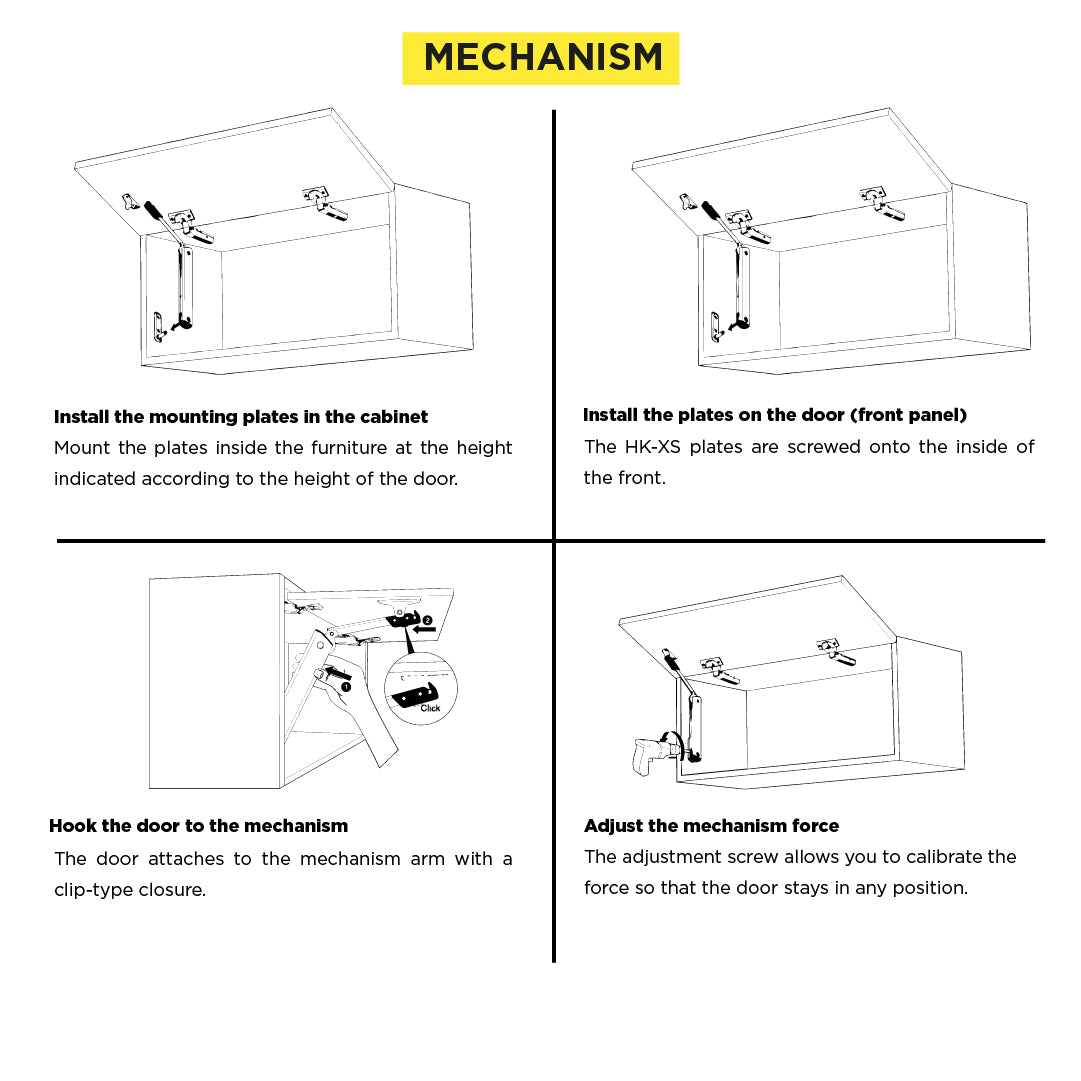 MECHANISM

Install the mounting plates in the cabinet

Mount the plates inside the furniture at the height indicated according to the height of the door.

Install the plates on the door (front panel)

The HK-XS plates are screwed onto the inside of the front.

2

1

Click

Hook the door to the mechanism

The door attaches to the mechanism arm with a clip-type closure.

Adjust the mechanism force

The adjustment screw allows you to calibrate the force so that the door stays in any position.